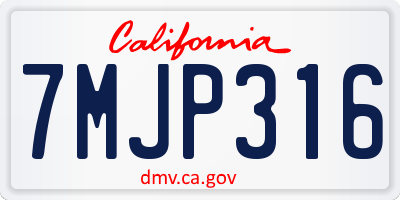 California

7MJP316

dmv.ca.gov